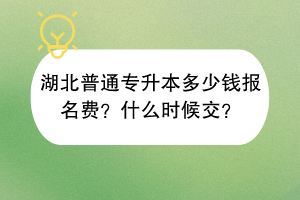 湖北普通专升本多少钱报名费？什么时候交？